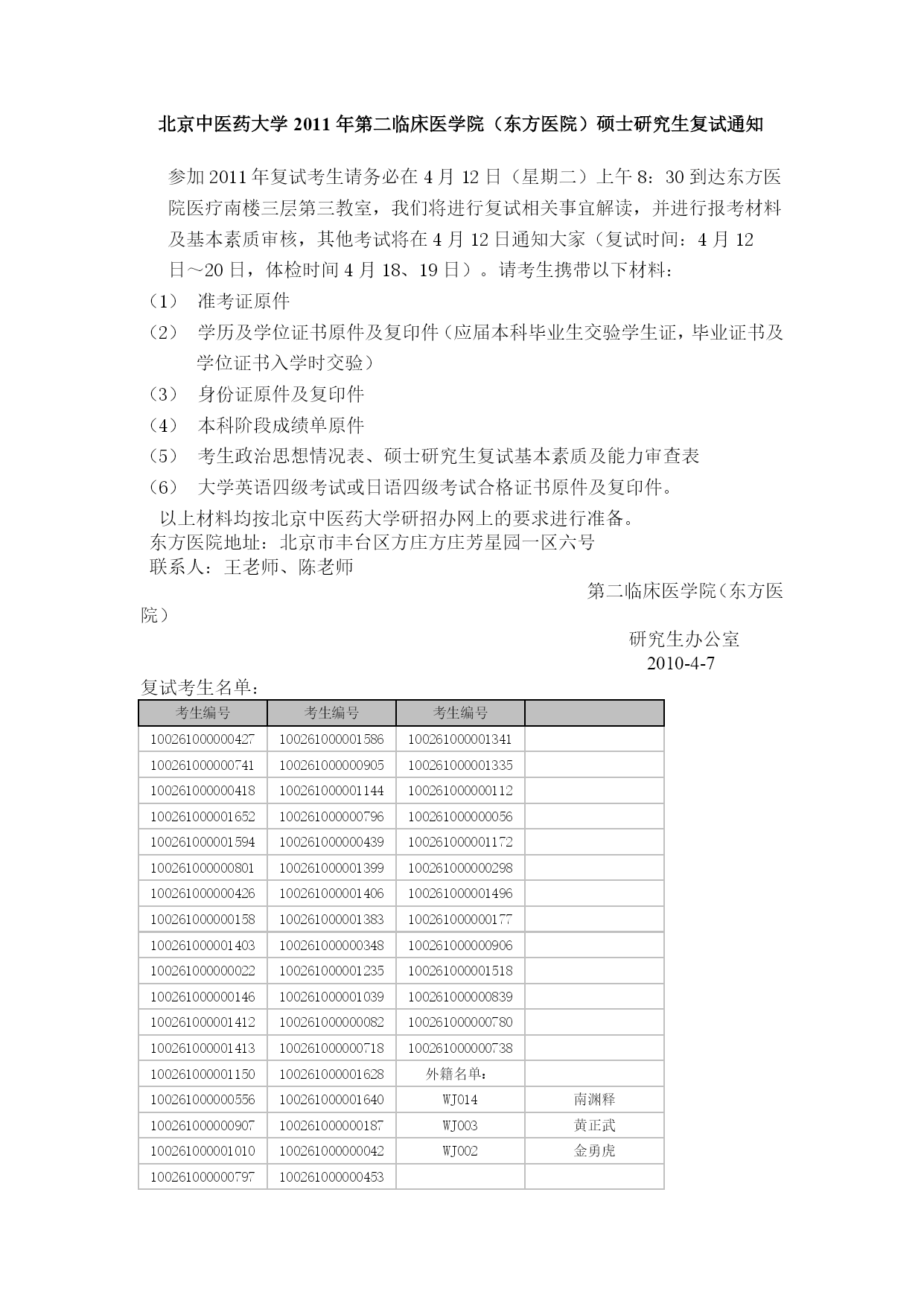 北京中医药大学 2011 年第二临床医学院（东方医院）硕士研究生复试通知

参加 2011 年复试考生请务必在 4 月 12 日（星期二）上午 8：30 到达东方医院医疗南楼三层第三教室，我们将进行复试相关事宜解读，并进行报考材料及基本素质审核，其他考试将在 4 月 12 日通知大家（复试时间：4 月 12 日～20 日，体检时间 4 月 18、19 日）。请考生携带以下材料：

（1） 准考证原件
（2） 学历及学位证书原件及复印件（应届本科毕业生交验学生证，毕业证书及学位证书入学时交验）
（3） 身份证原件及复印件
（4） 本科阶段成绩单原件
（5） 考生政治思想情况表、硕士研究生复试基本素质及能力审查表
（6） 大学英语四级考试或日语四级考试合格证书原件及复印件。

以上材料均按北京中医药大学研招办网上的要求进行准备。
东方医院地址：北京市丰台区方庄方庄芳星园一区六号
联系人：王老师、陈老师

第二临床医学院（东方医院）

研究生办公室
2010-4-7

复试考生名单：

| 考生编号 | 考生编号 | 考生编号 | |
|---|---|---|---|
| 100261000000427 | 100261000001586 | 100261000001341 | |
| 100261000000741 | 100261000000905 | 100261000001335 | |
| 100261000000418 | 100261000001144 | 100261000000112 | |
| 100261000001652 | 100261000000796 | 100261000000056 | |
| 100261000001594 | 100261000000439 | 100261000001172 | |
| 100261000000801 | 100261000001399 | 100261000000298 | |
| 100261000000426 | 100261000001406 | 100261000001496 | |
| 100261000000158 | 100261000001383 | 100261000000177 | |
| 100261000001403 | 100261000000348 | 100261000000906 | |
| 100261000000022 | 100261000001235 | 100261000001518 | |
| 100261000000146 | 100261000001039 | 100261000000839 | |
| 100261000001412 | 100261000000082 | 100261000000780 | |
| 100261000001413 | 100261000000718 | 100261000000738 | |
| 100261000001150 | 100261000001628 | 外籍名单： | |
| 100261000000556 | 100261000001640 | WJ014 | 南渊释 |
| 100261000000907 | 100261000000187 | WJ003 | 黄正武 |
| 100261000001010 | 100261000000042 | WJ002 | 金勇虎 |
| 100261000000797 | 100261000000453 | | |